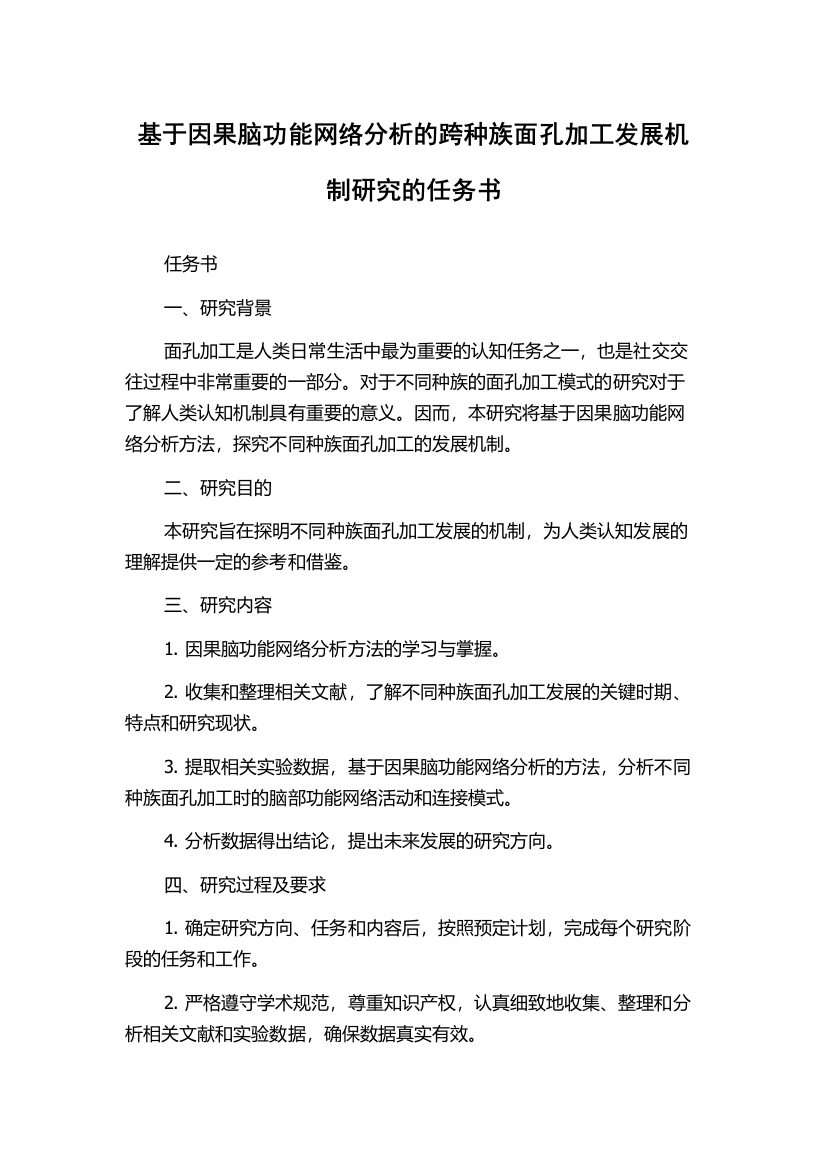 基于因果脑功能网络分析的跨种族面孔加工发展机制研究的任务书

任务书

一、研究背景

面孔加工是人类日常生活中最为重要的认知任务之一，也是社交交往过程中非常重要的一部分。对于不同种族的面孔加工模式的研究对于了解人类认知机制具有重要的意义。因而，本研究将基于因果脑功能网络分析方法，探究不同种族面孔加工的发展机制。

二、研究目的

本研究旨在探明不同种族面孔加工发展的机制，为人类认知发展的理解提供一定的参考和借鉴。

三、研究内容

1. 因果脑功能网络分析方法的学习与掌握。

2. 收集和整理相关文献，了解不同种族面孔加工发展的关键时期、特点和研究现状。

3. 提取相关实验数据，基于因果脑功能网络分析的方法，分析不同种族面孔加工时的脑部功能网络活动和连接模式。

4. 分析数据得出结论，提出未来发展的研究方向。

四、研究过程及要求

1. 确定研究方向、任务和内容后，按照预定计划，完成每个研究阶段的任务和工作。

2. 严格遵守学术规范，尊重知识产权，认真细致地收集、整理和分析相关文献和实验数据，确保数据真实有效。